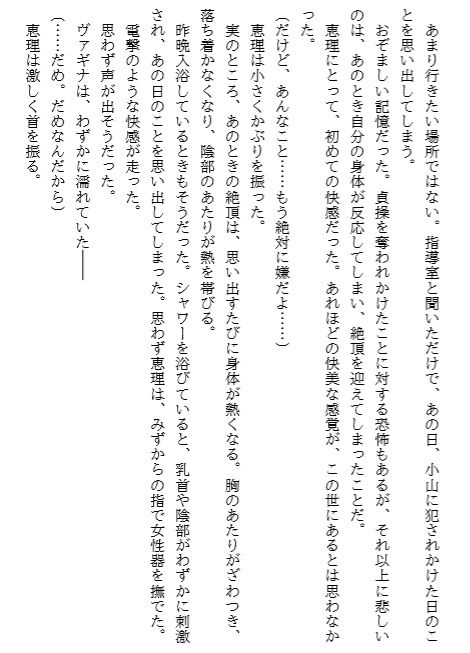 あまり行きたい場所ではない。指導室と聞いただけで、あの日、小山に犯されかけた日のことを思い出してしまう。

おぞましい記憶だった。貞操を奪われかけたことに対する恐怖もあるが、それ以上に悲しいのは、あのとき自分の身体が反応してしまい、絶頂を迎えてしまったことだ。

恵理にとって、初めての快感だった。あれほどの快美な感覚が、この世にあるとは思わなかった。

（だけど、あんなこと……もう絶対に嫌だよ……）

恵理は小さくかぶりを振った。

実のところ、あのときの絶頂は、思い出すたびに身体が熱くなる。胸のあたりがざわつき、落ち着かなくなり、陰部のあたりが熱を帯びる。

昨晩入浴しているときもそうだった。シャワーを浴びていると、乳首や陰部がわずかに刺激され、あの日のことを思い出してしまった。思わず恵理は、みずからの指で女性器を撫でた。

電撃のような快感が走った。

思わず声が出そうだった。

ヴァギナは、わずかに濡れていた――

（……だめ。だめなんだから）

恵理は激しく首を振る。